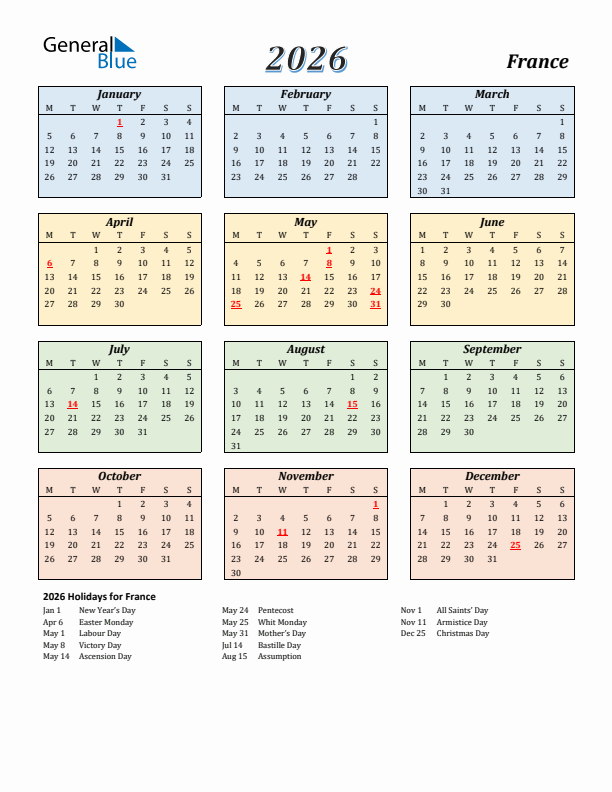 General Blue

2026

France

January

| M | T | W | T | F | S | S |
|---|---|---|---|---|---|---|
| | | | 1 | 2 | 3 | 4 |
| 5 | 6 | 7 | 8 | 9 | 10 | 11 |
| 12 | 13 | 14 | 15 | 16 | 17 | 18 |
| 19 | 20 | 21 | 22 | 23 | 24 | 25 |
| 26 | 27 | 28 | 29 | 30 | 31 | |

February

| M | T | W | T | F | S | S |
|---|---|---|---|---|---|---|
| | | | | | | 1 |
| 2 | 3 | 4 | 5 | 6 | 7 | 8 |
| 9 | 10 | 11 | 12 | 13 | 14 | 15 |
| 16 | 17 | 18 | 19 | 20 | 21 | 22 |
| 23 | 24 | 25 | 26 | 27 | 28 | |

March

| M | T | W | T | F | S | S |
|---|---|---|---|---|---|---|
| | | | | | | 1 |
| 2 | 3 | 4 | 5 | 6 | 7 | 8 |
| 9 | 10 | 11 | 12 | 13 | 14 | 15 |
| 16 | 17 | 18 | 19 | 20 | 21 | 22 |
| 23 | 24 | 25 | 26 | 27 | 28 | 29 |
| 30 | 31 | | | | | |

April

| M | T | W | T | F | S | S |
|---|---|---|---|---|---|---|
| | | 1 | 2 | 3 | 4 | 5 |
| 6 | 7 | 8 | 9 | 10 | 11 | 12 |
| 13 | 14 | 15 | 16 | 17 | 18 | 19 |
| 20 | 21 | 22 | 23 | 24 | 25 | 26 |
| 27 | 28 | 29 | 30 | | | |

May

| M | T | W | T | F | S | S |
|---|---|---|---|---|---|---|
| | | | | 1 | 2 | 3 |
| 4 | 5 | 6 | 7 | 8 | 9 | 10 |
| 11 | 12 | 13 | 14 | 15 | 16 | 17 |
| 18 | 19 | 20 | 21 | 22 | 23 | 24 |
| 25 | 26 | 27 | 28 | 29 | 30 | 31 |

June

| M | T | W | T | F | S | S |
|---|---|---|---|---|---|---|
| 1 | 2 | 3 | 4 | 5 | 6 | 7 |
| 8 | 9 | 10 | 11 | 12 | 13 | 14 |
| 15 | 16 | 17 | 18 | 19 | 20 | 21 |
| 22 | 23 | 24 | 25 | 26 | 27 | 28 |
| 29 | 30 | | | | | |

July

| M | T | W | T | F | S | S |
|---|---|---|---|---|---|---|
| | | 1 | 2 | 3 | 4 | 5 |
| 6 | 7 | 8 | 9 | 10 | 11 | 12 |
| 13 | 14 | 15 | 16 | 17 | 18 | 19 |
| 20 | 21 | 22 | 23 | 24 | 25 | 26 |
| 27 | 28 | 29 | 30 | 31 | | |

August

| M | T | W | T | F | S | S |
|---|---|---|---|---|---|---|
| | | | | | 1 | 2 |
| 3 | 4 | 5 | 6 | 7 | 8 | 9 |
| 10 | 11 | 12 | 13 | 14 | 15 | 16 |
| 17 | 18 | 19 | 20 | 21 | 22 | 23 |
| 24 | 25 | 26 | 27 | 28 | 29 | 30 |
| 31 | | | | | | |

September

| M | T | W | T | F | S | S |
|---|---|---|---|---|---|---|
| | 1 | 2 | 3 | 4 | 5 | 6 |
| 7 | 8 | 9 | 10 | 11 | 12 | 13 |
| 14 | 15 | 16 | 17 | 18 | 19 | 20 |
| 21 | 22 | 23 | 24 | 25 | 26 | 27 |
| 28 | 29 | 30 | | | | |

October

| M | T | W | T | F | S | S |
|---|---|---|---|---|---|---|
| | | | 1 | 2 | 3 | 4 |
| 5 | 6 | 7 | 8 | 9 | 10 | 11 |
| 12 | 13 | 14 | 15 | 16 | 17 | 18 |
| 19 | 20 | 21 | 22 | 23 | 24 | 25 |
| 26 | 27 | 28 | 29 | 30 | 31 | |

November

| M | T | W | T | F | S | S |
|---|---|---|---|---|---|---|
| | | | | | | 1 |
| 2 | 3 | 4 | 5 | 6 | 7 | 8 |
| 9 | 10 | 11 | 12 | 13 | 14 | 15 |
| 16 | 17 | 18 | 19 | 20 | 21 | 22 |
| 23 | 24 | 25 | 26 | 27 | 28 | 29 |
| 30 | | | | | | |

December

| M | T | W | T | F | S | S |
|---|---|---|---|---|---|---|
| | 1 | 2 | 3 | 4 | 5 | 6 |
| 7 | 8 | 9 | 10 | 11 | 12 | 13 |
| 14 | 15 | 16 | 17 | 18 | 19 | 20 |
| 21 | 22 | 23 | 24 | 25 | 26 | 27 |
| 28 | 29 | 30 | 31 | | | |

2026 Holidays for France

Jan 1 New Year's Day
Apr 6 Easter Monday
May 1 Labour Day
May 8 Victory Day
May 14 Ascension Day

May 24 Pentecost
May 25 Whit Monday
May 31 Mother's Day
Jul 14 Bastille Day
Aug 15 Assumption

Nov 1 All Saints' Day
Nov 11 Armistice Day
Dec 25 Christmas Day